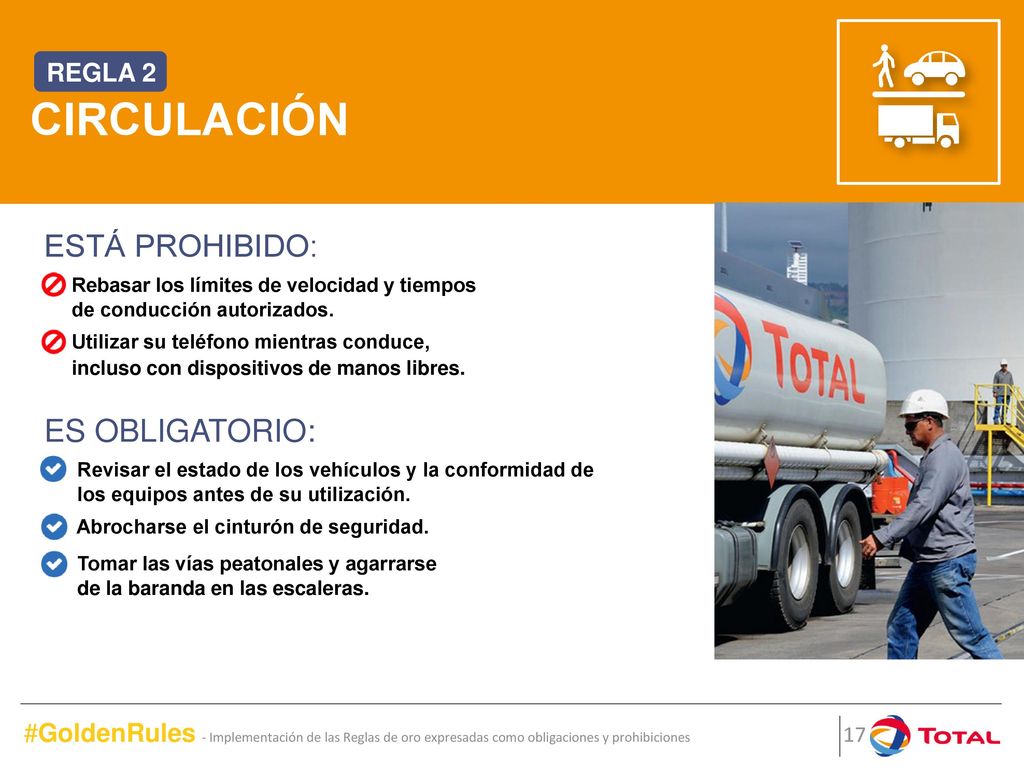 REGLA 2

CIRCULACIÓN

ESTÁ PROHIBIDO:

Rebasar los límites de velocidad y tiempos de conducción autorizados.

Utilizar su teléfono mientras conduce, incluso con dispositivos de manos libres.

ES OBLIGATORIO:

Revisar el estado de los vehículos y la conformidad de los equipos antes de su utilización.

Abrocharse el cinturón de seguridad.

Tomar las vías peatonales y agarrarse de la baranda en las escaleras.

TOTAL

#GoldenRules - Implementación de las Reglas de oro expresadas como obligaciones y prohibiciones

17

TOTAL